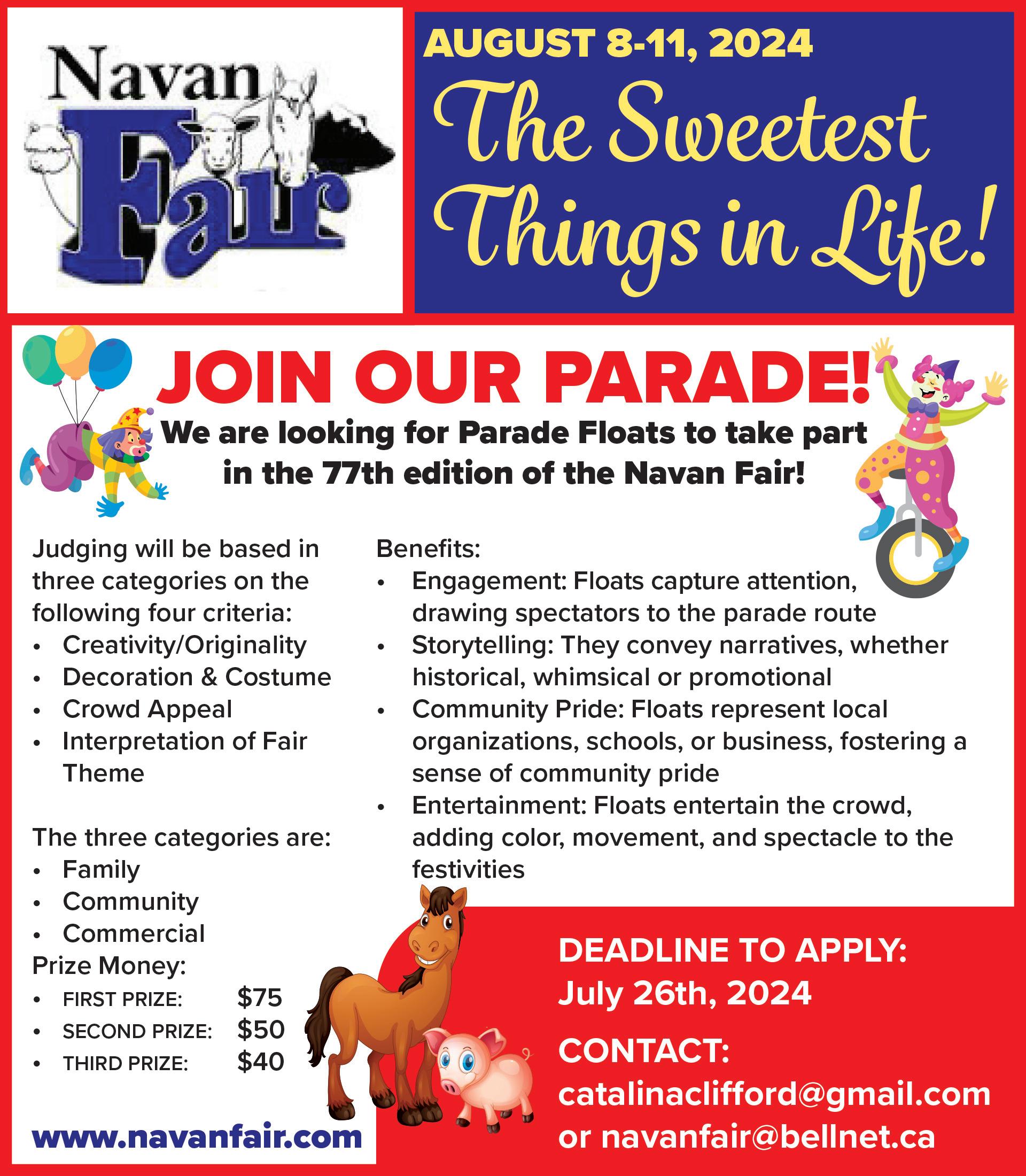 Navan Fair

AUGUST 8-11, 2024

The Sweetest Things in Life!

JOIN OUR PARADE!

We are looking for Parade Floats to take part in the 77th edition of the Navan Fair!

Judging will be based in three categories on the following four criteria:
• Creativity/Originality
• Decoration & Costume
• Crowd Appeal
• Interpretation of Fair Theme

The three categories are:
• Family
• Community
• Commercial

Prize Money:
• FIRST PRIZE: $75
• SECOND PRIZE: $50
• THIRD PRIZE: $40

www.navanfair.com

Benefits:
• Engagement: Floats capture attention, drawing spectators to the parade route
• Storytelling: They convey narratives, whether historical, whimsical or promotional
• Community Pride: Floats represent local organizations, schools, or business, fostering a sense of community pride
• Entertainment: Floats entertain the crowd, adding color, movement, and spectacle to the festivities

DEADLINE TO APPLY:
July 26th, 2024

CONTACT:
catalinaclifford@gmail.com
or navanfair@bellnet.ca